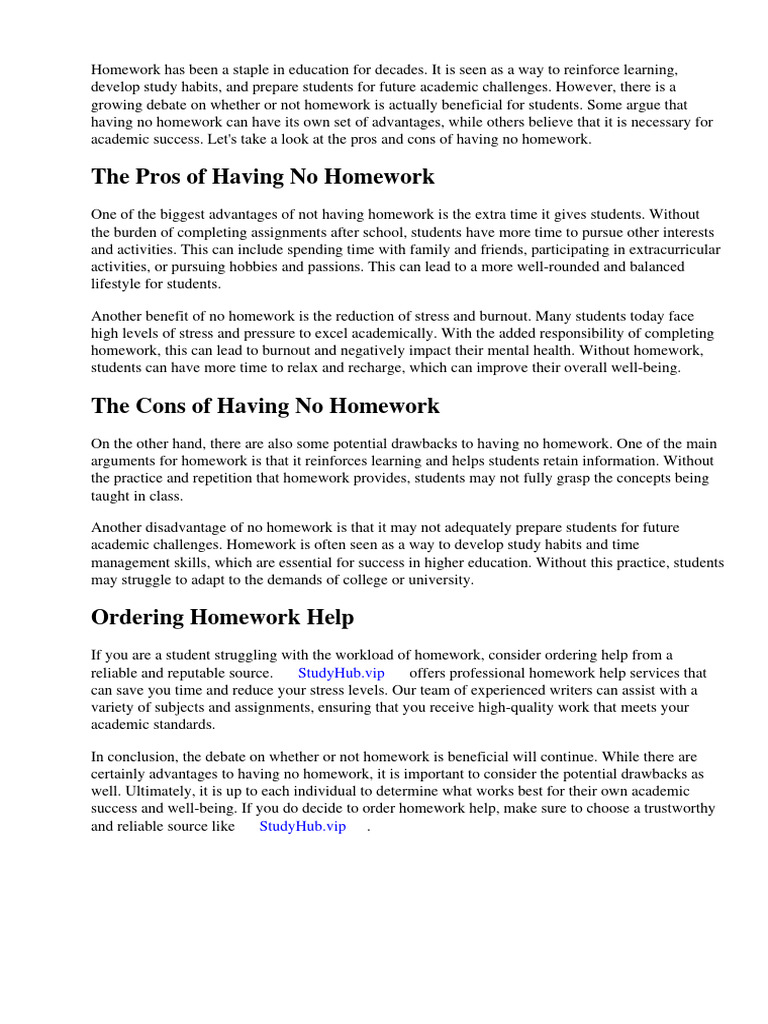 Homework has been a staple in education for decades. It is seen as a way to reinforce learning, develop study habits, and prepare students for future academic challenges. However, there is a growing debate on whether or not homework is actually beneficial for students. Some argue that having no homework can have its own set of advantages, while others believe that it is necessary for academic success. Let's take a look at the pros and cons of having no homework.

The Pros of Having No Homework

One of the biggest advantages of not having homework is the extra time it gives students. Without the burden of completing assignments after school, students have more time to pursue other interests and activities. This can include spending time with family and friends, participating in extracurricular activities, or pursuing hobbies and passions. This can lead to a more well-rounded and balanced lifestyle for students.

Another benefit of no homework is the reduction of stress and burnout. Many students today face high levels of stress and pressure to excel academically. With the added responsibility of completing homework, this can lead to burnout and negatively impact their mental health. Without homework, students can have more time to relax and recharge, which can improve their overall well-being.

The Cons of Having No Homework

On the other hand, there are also some potential drawbacks to having no homework. One of the main arguments for homework is that it reinforces learning and helps students retain information. Without the practice and repetition that homework provides, students may not fully grasp the concepts being taught in class.

Another disadvantage of no homework is that it may not adequately prepare students for future academic challenges. Homework is often seen as a way to develop study habits and time management skills, which are essential for success in higher education. Without this practice, students may struggle to adapt to the demands of college or university.

Ordering Homework Help

If you are a student struggling with the workload of homework, consider ordering help from a reliable and reputable source. StudyHub.vip offers professional homework help services that can save you time and reduce your stress levels. Our team of experienced writers can assist with a variety of subjects and assignments, ensuring that you receive high-quality work that meets your academic standards.

In conclusion, the debate on whether or not homework is beneficial will continue. While there are certainly advantages to having no homework, it is important to consider the potential drawbacks as well. Ultimately, it is up to each individual to determine what works best for their own academic success and well-being. If you do decide to order homework help, make sure to choose a trustworthy and reliable source like StudyHub.vip .